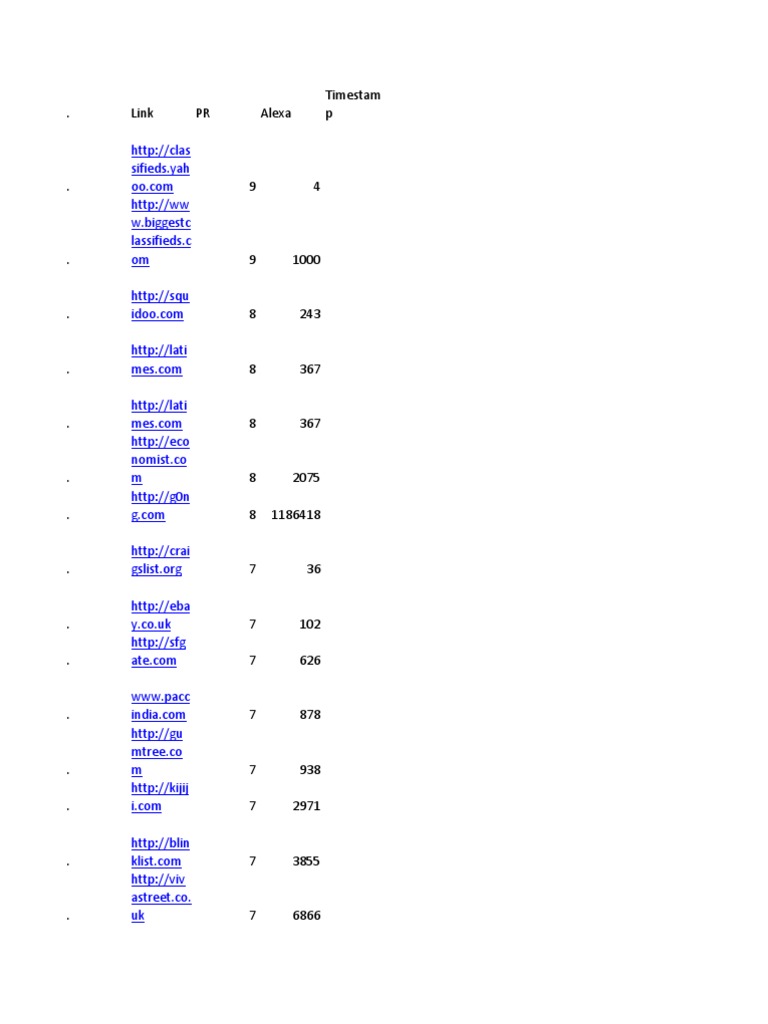 | . | Link | PR | Alexa | Timestamp |
|---|---|---|---|---|
| . | http://classifieds.yahoo.com | 9 | 4 | |
| . | http://www.biggestclassifieds.com | 9 | 1000 | |
| . | http://squidoo.com | 8 | 243 | |
| . | http://latimes.com | 8 | 367 | |
| . | http://latimes.com | 8 | 367 | |
| . | http://economist.com | 8 | 2075 | |
| . | http://g0ng.com | 8 | 1186418 | |
| . | http://craigslist.org | 7 | 36 | |
| . | http://ebay.co.uk | 7 | 102 | |
| . | http://sfgate.com | 7 | 626 | |
| . | www.paccindia.com | 7 | 878 | |
| . | http://gumtree.com | 7 | 938 | |
| . | http://kijiji.com | 7 | 2971 | |
| . | http://blinklist.com | 7 | 3855 | |
| . | http://vivastreet.co.uk | 7 | 6866 | |